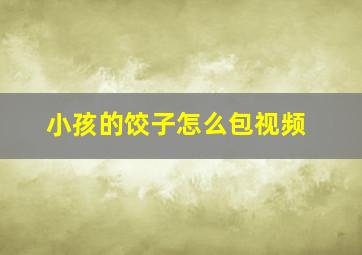 小孩的饺子怎么包视频